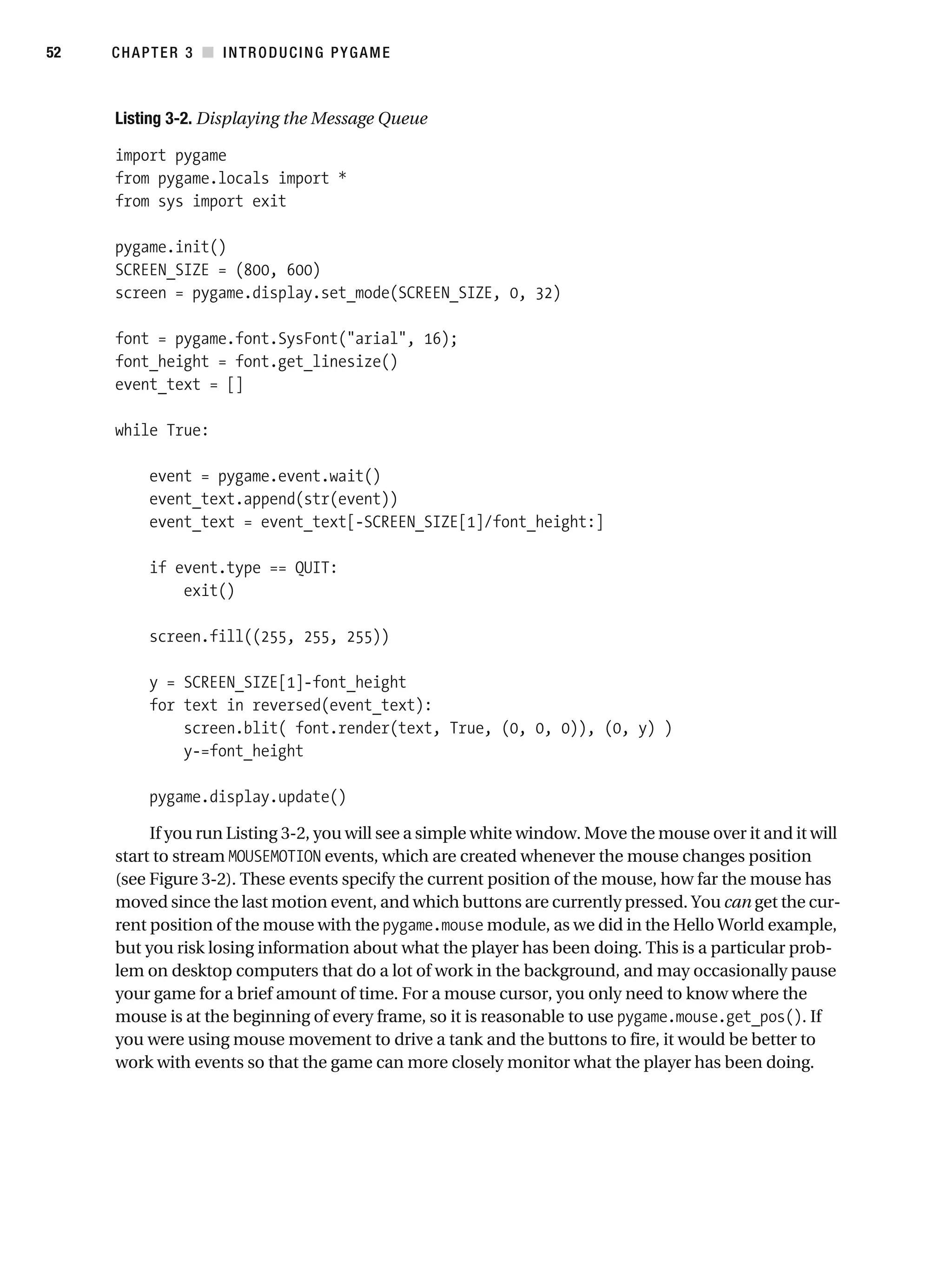 52 CHAPTER 3 ■ INTRODUCING PYGAME

Listing 3-2. Displaying the Message Queue

import pygame
from pygame.locals import *
from sys import exit

pygame.init()
SCREEN_SIZE = (800, 600)
screen = pygame.display.set_mode(SCREEN_SIZE, 0, 32)

font = pygame.font.SysFont("arial", 16);
font_height = font.get_linesize()
event_text = []

while True:

    event = pygame.event.wait()
    event_text.append(str(event))
    event_text = event_text[-SCREEN_SIZE[1]/font_height:]

    if event.type == QUIT:
        exit()

    screen.fill((255, 255, 255))

    y = SCREEN_SIZE[1]-font_height
    for text in reversed(event_text):
        screen.blit( font.render(text, True, (0, 0, 0)), (0, y) )
        y-=font_height

    pygame.display.update()

If you run Listing 3-2, you will see a simple white window. Move the mouse over it and it will start to stream MOUSEMOTION events, which are created whenever the mouse changes position (see Figure 3-2). These events specify the current position of the mouse, how far the mouse has moved since the last motion event, and which buttons are currently pressed. You can get the current position of the mouse with the pygame.mouse module, as we did in the Hello World example, but you risk losing information about what the player has been doing. This is a particular problem on desktop computers that do a lot of work in the background, and may occasionally pause your game for a brief amount of time. For a mouse cursor, you only need to know where the mouse is at the beginning of every frame, so it is reasonable to use pygame.mouse.get_pos(). If you were using mouse movement to drive a tank and the buttons to fire, it would be better to work with events so that the game can more closely monitor what the player has been doing.